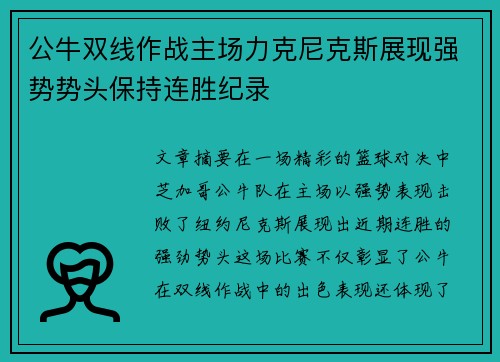 公牛双线作战主场力克尼克斯展现强势势头保持连胜纪录

文章摘要在一场精彩的篮球对决中芝加哥公牛队在主场以强势表现击败了纽约尼克斯展现出近期连胜的强劲势头这场比赛不仅彰显了公牛在双线作战中的出色表现还体现了